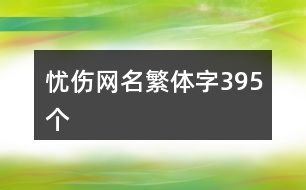 忧伤网名繁体字395个